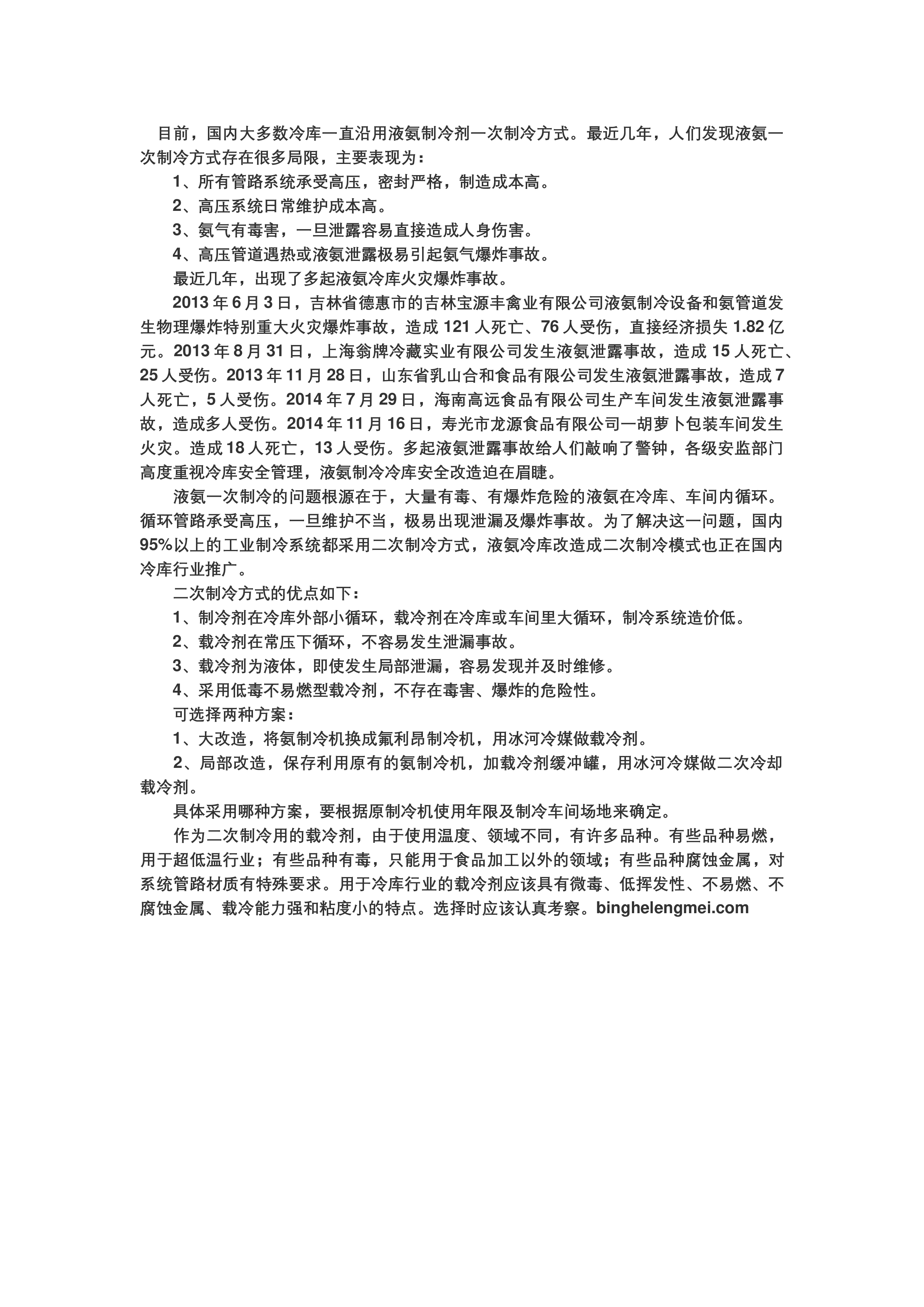 目前，国内大多数冷库一直沿用液氨制冷剂一次制冷方式。最近几年，人们发现液氨一次制冷方式存在很多局限，主要表现为：

1、所有管路系统承受高压，密封严格，制造成本高。

2、高压系统日常维护成本高。

3、氨气有毒害，一旦泄露容易直接造成人身伤害。

4、高压管道遇热或液氨泄露极易引起氨气爆炸事故。

最近几年，出现了多起液氨冷库火灾爆炸事故。

2013年6月3日，吉林省德惠市的吉林宝源丰禽业有限公司液氨制冷设备和氨管道发生物理爆炸特别重大火灾爆炸事故，造成121人死亡、76人受伤，直接经济损失1.82亿元。2013年8月31日，上海翁牌冷藏实业有限公司发生液氨泄露事故，造成15人死亡、25人受伤。2013年11月28日，山东省乳山合和食品有限公司发生液氨泄露事故，造成7人死亡，5人受伤。2014年7月29日，海南高远食品有限公司生产车间发生液氨泄露事故，造成多人受伤。2014年11月16日，寿光市龙源食品有限公司一胡萝卜包装车间发生火灾。造成18人死亡，13人受伤。多起液氨泄露事故给人们敲响了警钟，各级安监部门高度重视冷库安全管理，液氨制冷冷库安全改造迫在眉睫。

液氨一次制冷的问题根源在于，大量有毒、有爆炸危险的液氨在冷库、车间内循环。循环管路承受高压，一旦维护不当，极易出现泄漏及爆炸事故。为了解决这一问题，国内95%以上的工业制冷系统都采用二次制冷方式，液氨冷库改造成二次制冷模式也正在国内冷库行业推广。

二次制冷方式的优点如下：

1、制冷剂在冷库外部小循环，载冷剂在冷库或车间里大循环，制冷系统造价低。

2、载冷剂在常压下循环，不容易发生泄漏事故。

3、载冷剂为液体，即使发生局部泄漏，容易发现并及时维修。

4、采用低毒不易燃型载冷剂，不存在毒害、爆炸的危险性。

可选择两种方案：

1、大改造，将氨制冷机换成氟利昂制冷机，用冰河冷媒做载冷剂。

2、局部改造，保存利用原有的氨制冷机，加载冷剂缓冲罐，用冰河冷媒做二次冷却载冷剂。

具体采用哪种方案，要根据原制冷机使用年限及制冷车间场地来确定。

作为二次制冷用的载冷剂，由于使用温度、领域不同，有许多品种。有些品种易燃，用于超低温行业；有些品种有毒，只能用于食品加工以外的领域；有些品种腐蚀金属，对系统管路材质有特殊要求。用于冷库行业的载冷剂应该具有微毒、低挥发性、不易燃、不腐蚀金属、载冷能力强和粘度小的特点。选择时应该认真考察。binghelengmei.com